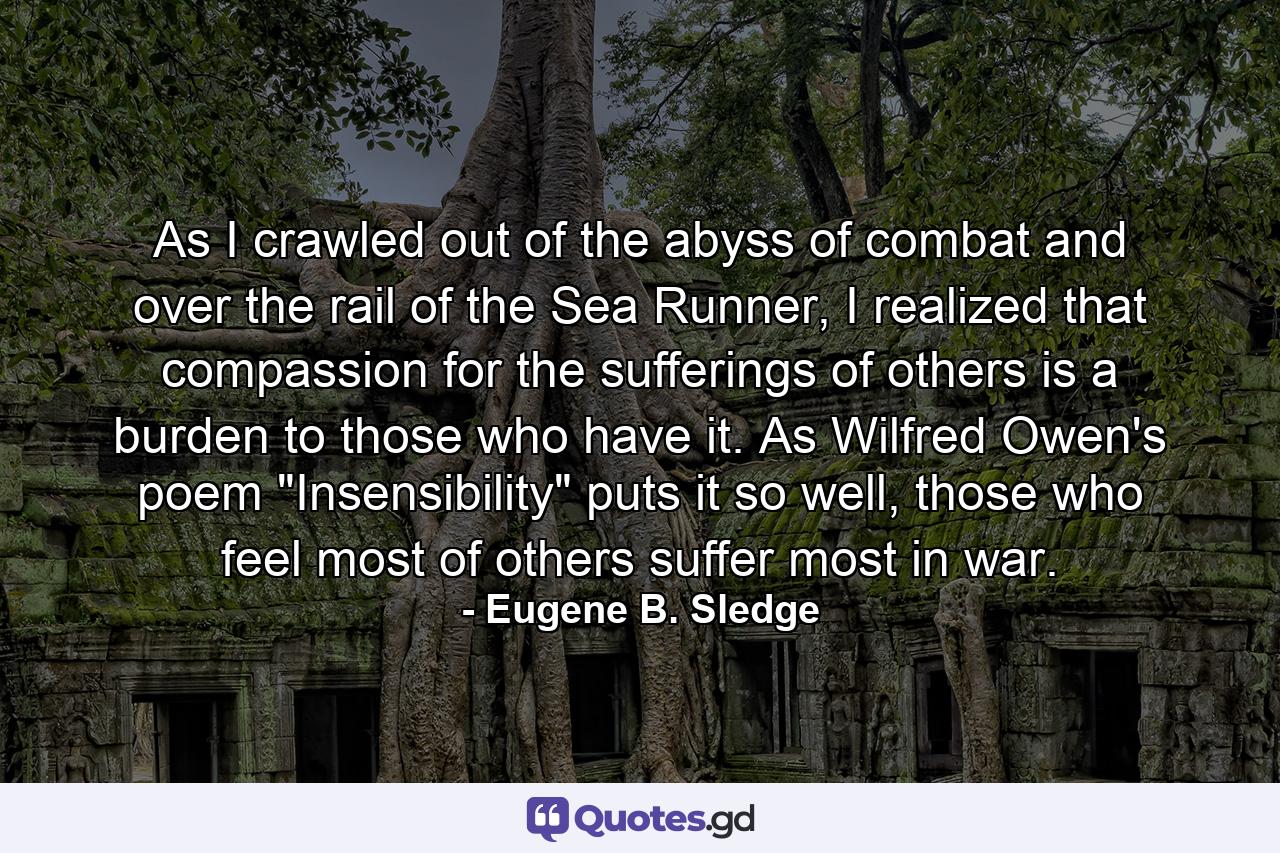 As I crawled out of the abyss of combat and over the rail of the Sea Runner, I realized that compassion for the sufferings of others is a burden to those who have it. As Wilfred Owen's poem "Insensibility" puts it so well, those who feel most of others suffer most in war.

- Eugene B. Sledge

Quotes.gd